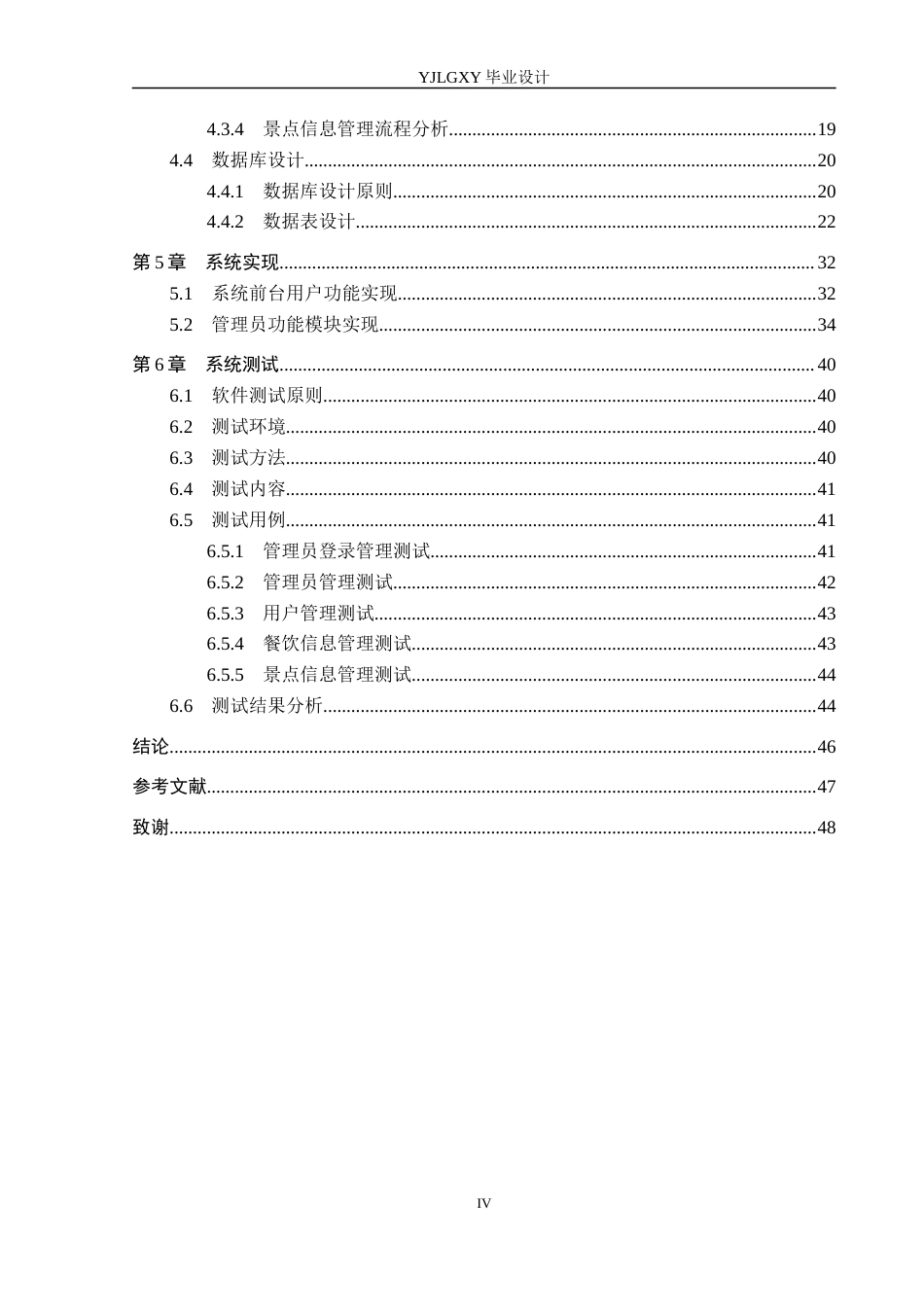 YJLGXY毕业设计

4.3.4 景点信息管理流程分析 19
4.4 数据库设计 20
4.4.1 数据库设计原则 20
4.4.2 数据表设计 22
第5章 系统实现 32
5.1 系统前台用户功能实现 32
5.2 管理员功能模块实现 34
第6章 系统测试 40
6.1 软件测试原则 40
6.2 测试环境 40
6.3 测试方法 40
6.4 测试内容 41
6.5 测试用例 41
6.5.1 管理员登录管理测试 41
6.5.2 管理员管理测试 42
6.5.3 用户管理测试 43
6.5.4 餐饮信息管理测试 43
6.5.5 景点信息管理测试 44
6.6 测试结果分析 44
结论 46
参考文献 47
致谢 48

IV